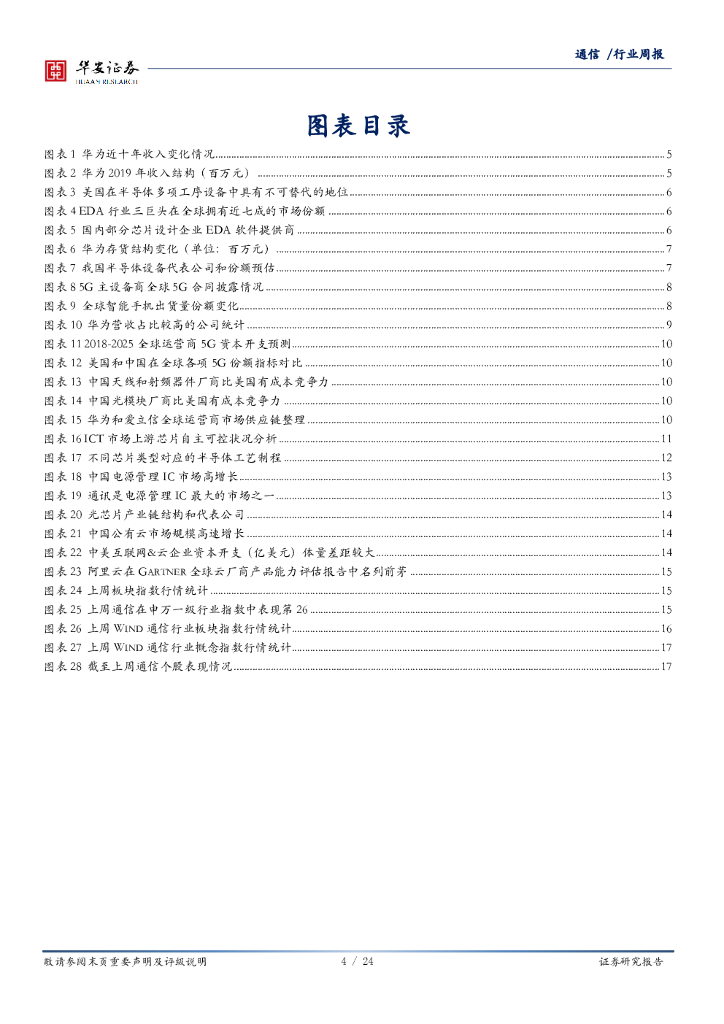 华安证券
HUAAN RESEARCH

通信 /行业周报

图表目录

图表 1 华为近十年收入变化情况 5
图表 2 华为 2019 年收入结构（百万元） 5
图表 3 美国在半导体多项工序设备中具有不可替代的地位 6
图表 4 EDA 行业三巨头在全球拥有近七成的市场份额 6
图表 5 国内部分芯片设计企业 EDA 软件提供商 6
图表 6 华为存货结构变化（单位：百万元） 7
图表 7 我国半导体设备代表公司和份额预估 7
图表 8 5G 主设备商全球 5G 合同披露情况 8
图表 9 全球智能手机出货量份额变化 8
图表 10 华为营收占比较高的公司统计 9
图表 11 2018-2025 全球运营商 5G 资本开支预测 10
图表 12 美国和中国在全球各项 5G 份额指标对比 10
图表 13 中国天线和射频器件厂商比美国有成本竞争力 10
图表 14 中国光模块厂商比美国有成本竞争力 10
图表 15 华为和爱立信全球运营商市场供应链整理 10
图表 16 ICT 市场上游芯片自主可控状况分析 11
图表 17 不同芯片类型对应的半导体工艺制程 12
图表 18 中国电源管理 IC 市场高增长 13
图表 19 通讯是电源管理 IC 最大的市场之一 13
图表 20 光芯片产业链结构和代表公司 14
图表 21 中国公有云市场规模高速增长 14
图表 22 中美互联网&云企业资本开支（亿美元）体量差距较大 14
图表 23 阿里云在 GARTNER 全球云厂商产品能力评估报告中名列前茅 15
图表 24 上周板块指数行情统计 15
图表 25 上周通信在申万一级行业指数中表现第 26 15
图表 26 上周 WIND 通信行业板块指数行情统计 16
图表 27 上周 WIND 通信行业概念指数行情统计 17
图表 28 截至上周通信个股表现情况 17

敬请参阅末页重要声明及评级说明 4 / 24 证券研究报告